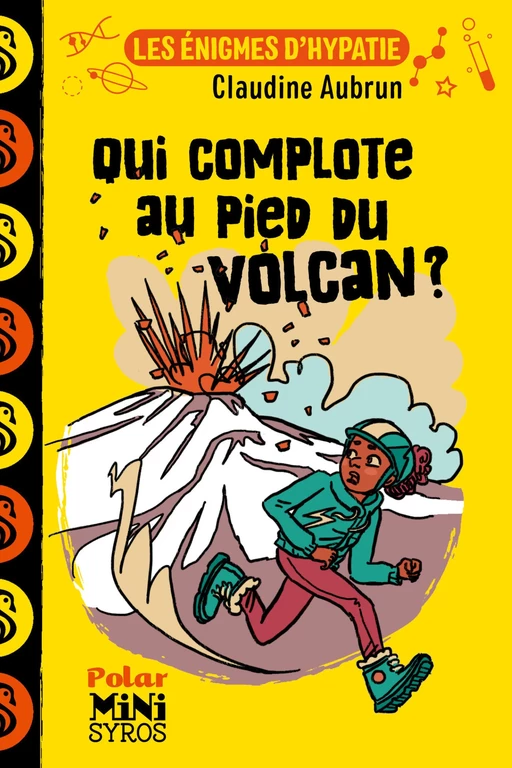 LES ÉNIGMES D'HYPATIE
Claudine Aubrun

QUI COMPLOTE AU PIED DU VOLCAN ?

Polar
MINI
SYROS